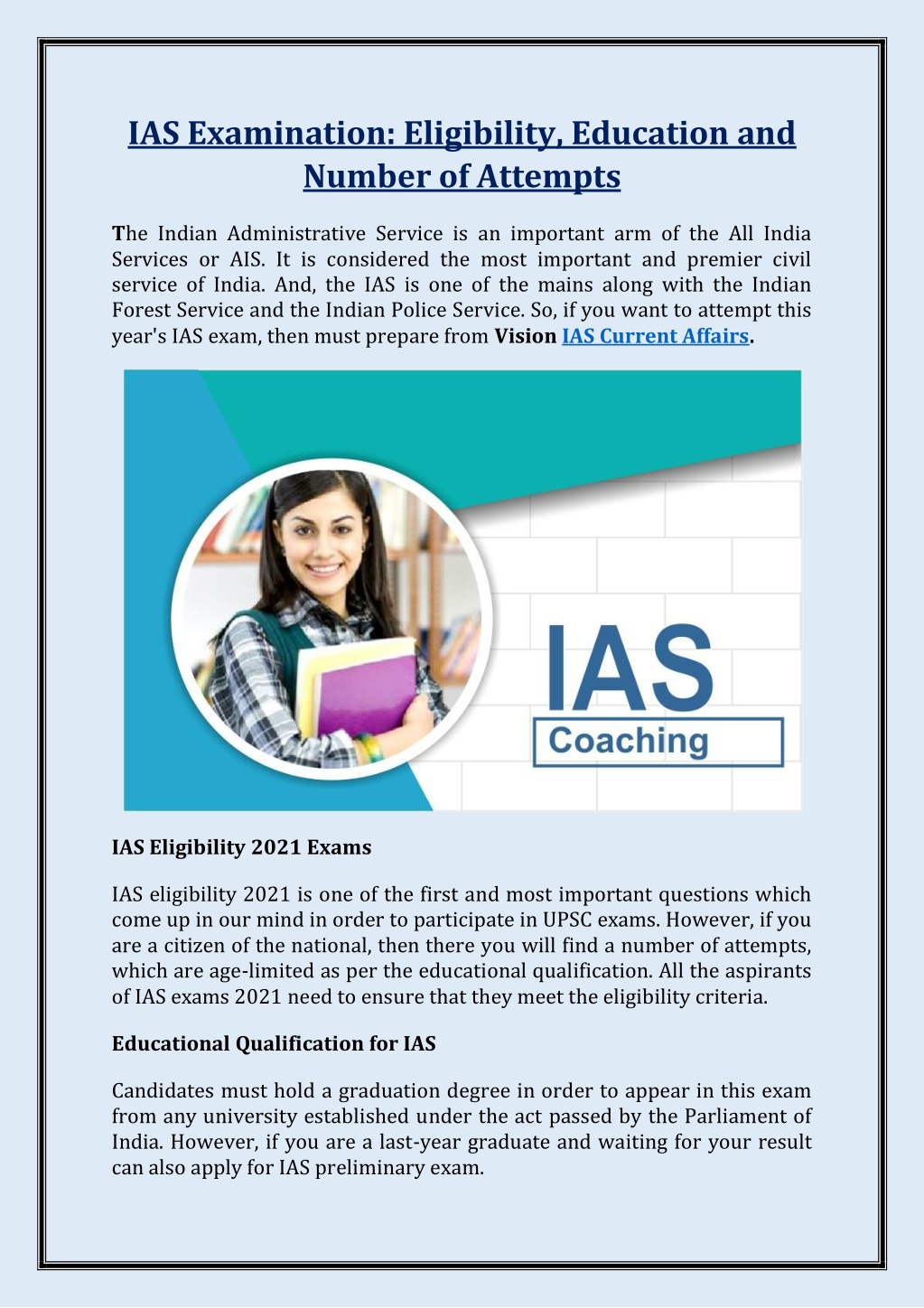 IAS Examination: Eligibility, Education and Number of Attempts

The Indian Administrative Service is an important arm of the All India Services or AIS. It is considered the most important and premier civil service of India. And, the IAS is one of the mains along with the Indian Forest Service and the Indian Police Service. So, if you want to attempt this year's IAS exam, then must prepare from Vision IAS Current Affairs.

IAS
Coaching

IAS Eligibility 2021 Exams

IAS eligibility 2021 is one of the first and most important questions which come up in our mind in order to participate in UPSC exams. However, if you are a citizen of the national, then there you will find a number of attempts, which are age-limited as per the educational qualification. All the aspirants of IAS exams 2021 need to ensure that they meet the eligibility criteria.

Educational Qualification for IAS

Candidates must hold a graduation degree in order to appear in this exam from any university established under the act passed by the Parliament of India. However, if you are a last-year graduate and waiting for your result can also apply for IAS preliminary exam.